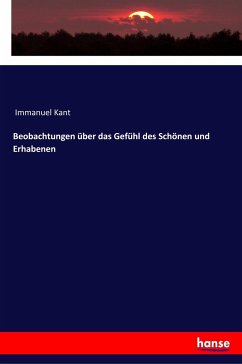 Immanuel Kant

Beobachtungen über das Gefühl des Schönen und Erhabenen

hanse